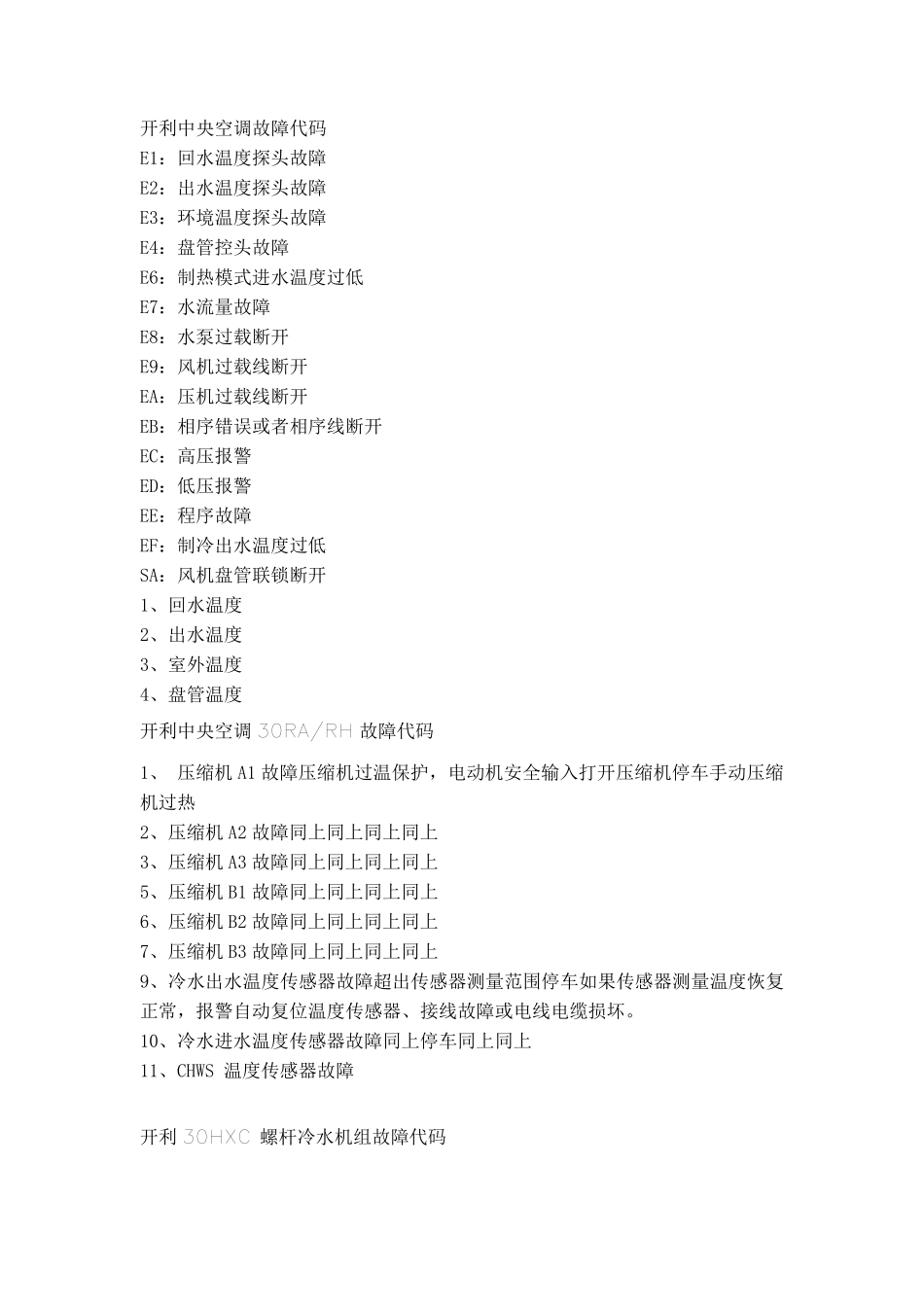 开利中央空调故障代码
E1：回水温度探头故障
E2：出水温度探头故障
E3：环境温度探头故障
E4：盘管控头故障
E6：制热模式进水温度过低
E7：水流量故障
E8：水泵过载断开
E9：风机过载线断开
EA：压机过载线断开
EB：相序错误或者相序线断开
EC：高压报警
ED：低压报警
EE：程序故障
EF：制冷出水温度过低
SA：风机盘管联锁断开
1、回水温度
2、出水温度
3、室外温度
4、盘管温度
开利中央空调 30RA/RH 故障代码

1、 压缩机 A1 故障压缩机过温保护，电动机安全输入打开压缩机停车手动压缩机过热
2、压缩机 A2 故障同上同上同上同上
3、压缩机 A3 故障同上同上同上同上
5、压缩机 B1 故障同上同上同上同上
6、压缩机 B2 故障同上同上同上同上
7、压缩机 B3 故障同上同上同上同上
9、冷水出水温度传感器故障超出传感器测量范围停车如果传感器测量温度恢复正常，报警自动复位温度传感器、接线故障或电线电缆损坏。
10、冷水进水温度传感器故障同上停车同上同上
11、CHWS 温度传感器故障

开利 30HXC 螺杆冷水机组故障代码